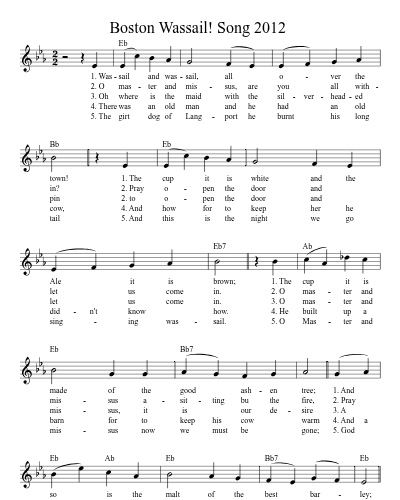 Boston Wassail! Song 2012

Eb

1. Was - sail and was - sail, all o - ver the
2. O mas - ter and mis - sus, are you all with -
3. Oh where is the maid with the sil - ver - head - ed
4. There was an old man and he had an old
5. The girt dog of Lang - port he burnt his long

Bb Eb

town! 1. The cup it is white and the
in? 2. Pray o - pen the door and
pin 2. to o - pen the door and
cow, 4. And how for to keep her he
tail 5. And this is the night we go

Eb7 Ab

Ale it is brown; 1. The cup it is
let us come in. 2. O mas - ter and
let us come in. 3. O mas - ter and
did - n't know how. 4. He built up a
sing - ing was - sail. 5. O Mas - ter and

Eb Bb7

made of the good ash - en tree; 1. And
mis - sus a - sit - ting bu the fire, 2. Pray
mis - sus, it is our de - sire 3. A
barn for to keep his cow warm 4. And a
mis - sus now we must be gone; 5. God

Eb Ab Eb Bb7 Eb

so is the malt of the best bar - ley;